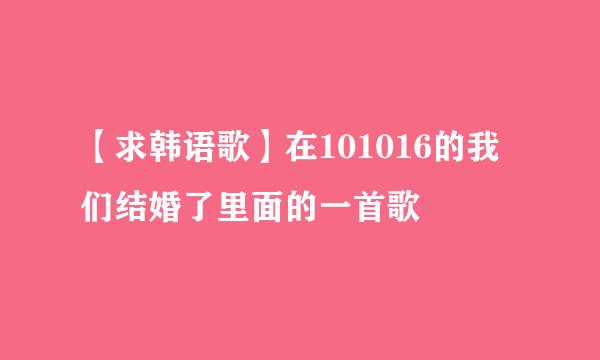 【求韩语歌】在101016的我们结婚了里面的一首歌